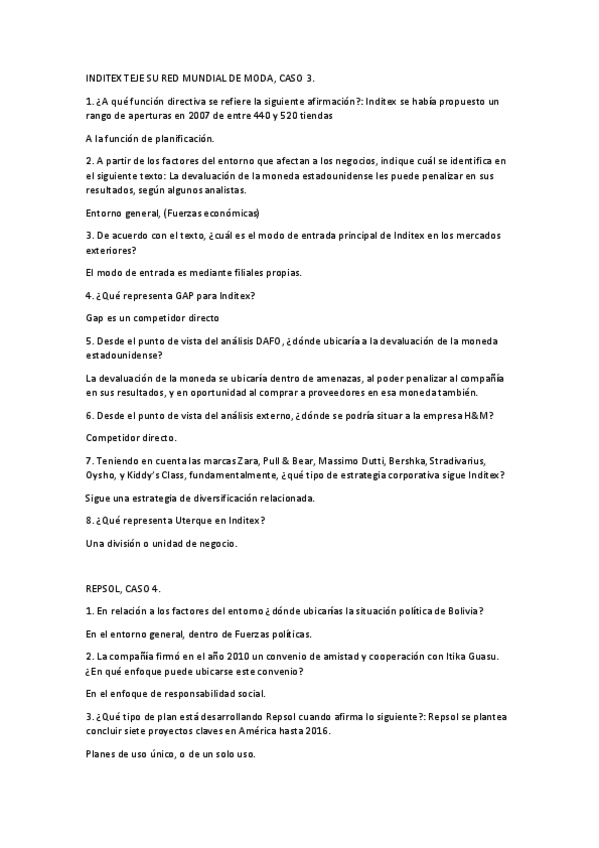 INDITEX TEJE SU RED MUNDIAL DE MODA, CASO 3.

1. ¿A qué función directiva se refiere la siguiente afirmación?: Inditex se había propuesto un rango de aperturas en 2007 de entre 440 y 520 tiendas

A la función de planificación.

2. A partir de los factores del entorno que afectan a los negocios, indique cuál se identifica en el siguiente texto: La devaluación de la moneda estadounidense les puede penalizar en sus resultados, según algunos analistas.

Entorno general, (Fuerzas económicas)

3. De acuerdo con el texto, ¿cuál es el modo de entrada principal de Inditex en los mercados exteriores?

El modo de entrada es mediante filiales propias.

4. ¿Qué representa GAP para Inditex?

Gap es un competidor directo

5. Desde el punto de vista del análisis DAFO, ¿dónde ubicaría a la devaluación de la moneda estadounidense?

La devaluación de la moneda se ubicaría dentro de amenazas, al poder penalizar al compañía en sus resultados, y en oportunidad al comprar a proveedores en esa moneda también.

6. Desde el punto de vista del análisis externo, ¿dónde se podría situar a la empresa H&M?

Competidor directo.

7. Teniendo en cuenta las marcas Zara, Pull & Bear, Massimo Dutti, Bershka, Stradivarius, Oysho, y Kiddy's Class, fundamentalmente, ¿qué tipo de estrategia corporativa sigue Inditex?

Sigue una estrategia de diversificación relacionada.

8. ¿Qué representa Uterque en Inditex?

Una división o unidad de negocio.

REPSOL, CASO 4.

1. En relación a los factores del entorno ¿dónde ubicarías la situación política de Bolivia?

En el entorno general, dentro de Fuerzas políticas.

2. La compañía firmó en el año 2010 un convenio de amistad y cooperación con Itika Guasu. ¿En qué enfoque puede ubicarse este convenio?

En el enfoque de responsabilidad social.

3. ¿Qué tipo de plan está desarrollando Repsol cuando afirma lo siguiente?: Repsol se plantea concluir siete proyectos claves en América hasta 2016.

Planes de uso único, o de un solo uso.